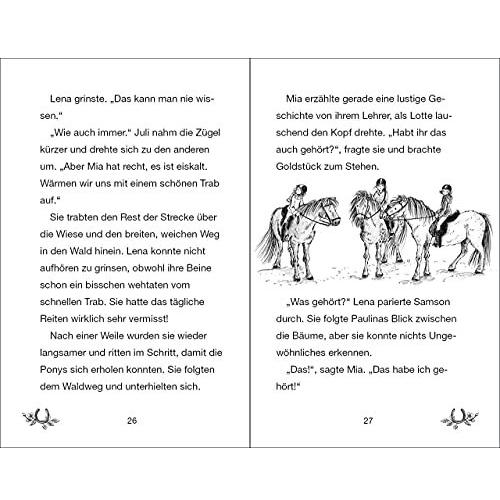 Lena grinste. „Das kann man nie wissen.“

„Wie auch immer.“ Juli nahm die Zügel kürzer und drehte sich zu den anderen um. „Aber Mia hat recht, es ist eiskalt. Wärmen wir uns mit einem schönen Trab auf.“

Sie trabten den Rest der Strecke über die Wiese und den breiten, weichen Weg in den Wald hinein. Lena konnte nicht aufhören zu grinsen, obwohl ihre Beine schon ein bisschen wehtaten vom schnellen Trab. Sie hatte das tägliche Reiten wirklich sehr vermisst!

Nach einer Weile wurden sie wieder langsamer und ritten im Schritt, damit die Ponys sich erholen konnten. Sie folgten dem Waldweg und unterhielten sich.

26

Mia erzählte gerade eine lustige Geschichte von ihrem Lehrer, als Lotte lauschend den Kopf drehte. „Habt ihr das auch gehört?“, fragte sie und brachte Goldstück zum Stehen.

„Was gehört?“ Lena parierte Samson durch. Sie folgte Paulinas Blick zwischen die Bäume, aber sie konnte nichts Ungewöhnliches erkennen.

„Das!“, sagte Mia. „Das habe ich gehört!“

27